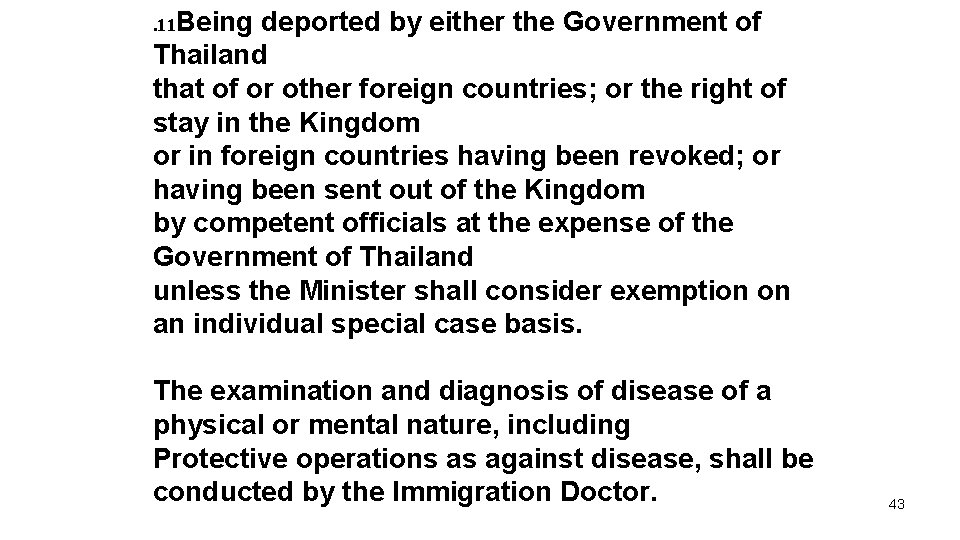 .11Being deported by either the Government of Thailand
that of or other foreign countries; or the right of stay in the Kingdom
or in foreign countries having been revoked; or having been sent out of the Kingdom
by competent officials at the expense of the Government of Thailand
unless the Minister shall consider exemption on an individual special case basis.

The examination and diagnosis of disease of a physical or mental nature, including
Protective operations as against disease, shall be conducted by the Immigration Doctor.

43